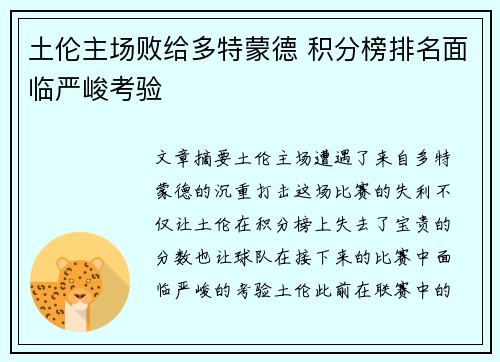 土伦主场败给多特蒙德 积分榜排名面临严峻考验

文章摘要土伦主场遭遇了来自多特蒙德的沉重打击这场比赛的失利不仅让土伦在积分榜上失去了宝贵的分数也让球队在接下来的比赛中面临严峻的考验土伦此前在联赛中的